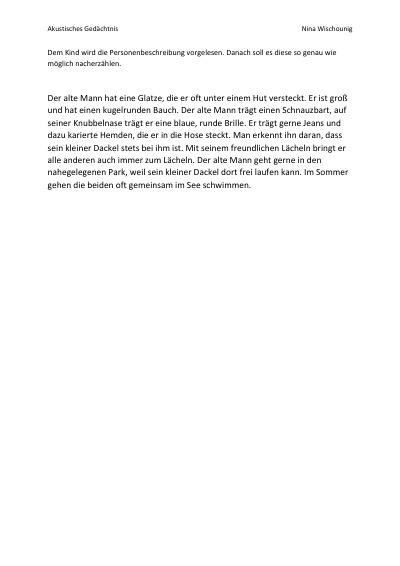 Akustisches Gedächtnis

Nina Wischounig

Dem Kind wird die Personenbeschreibung vorgelesen. Danach soll es diese so genau wie möglich nacherzählen.

Der alte Mann hat eine Glatze, die er oft unter einem Hut versteckt. Er ist groß und hat einen kugelrunden Bauch. Der alte Mann trägt einen Schnauzbart, auf seiner Knubbelnase trägt er eine blaue, runde Brille. Er trägt gerne Jeans und dazu karierte Hemden, die er in die Hose steckt. Man erkennt ihn daran, dass sein kleiner Dackel stets bei ihm ist. Mit seinem freundlichen Lächeln bringt er alle anderen auch immer zum Lächeln. Der alte Mann geht gerne in den nahegelegenen Park, weil sein kleiner Dackel dort frei laufen kann. Im Sommer gehen die beiden oft gemeinsam im See schwimmen.